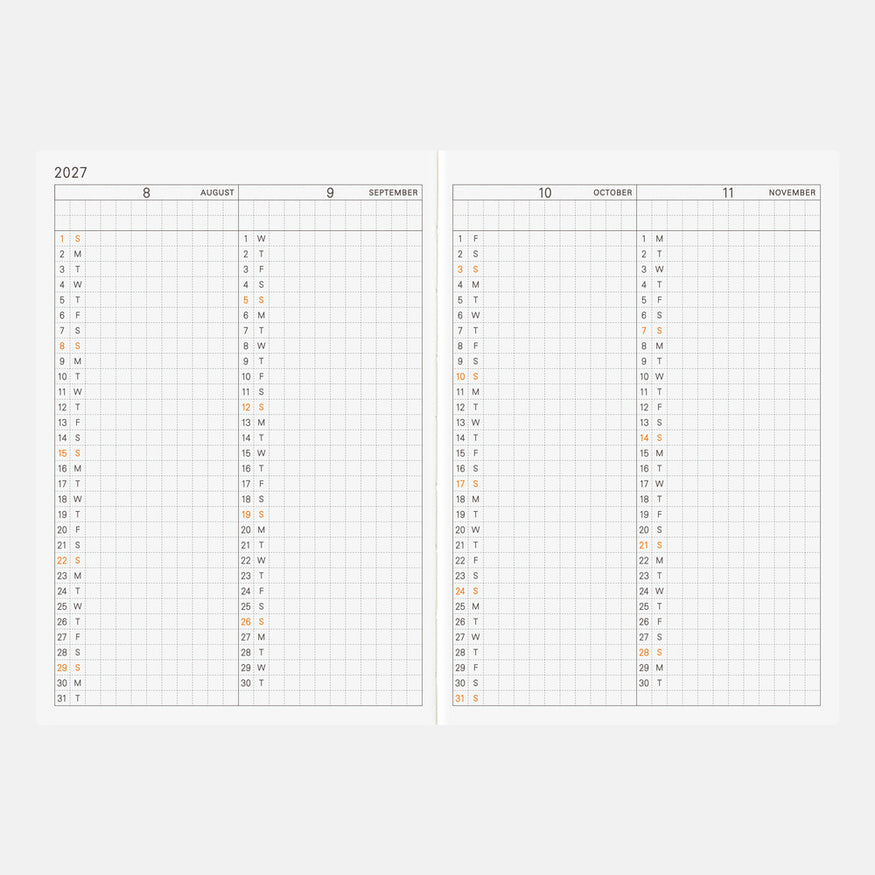 2027

8 AUGUST

1 S
2 M
3 T
4 W
5 T
6 F
7 S
8 S
9 M
10 T
11 W
12 T
13 F
14 S
15 S
16 M
17 T
18 W
19 T
20 F
21 S
22 S
23 M
24 T
25 W
26 T
27 F
28 S
29 S
30 M
31 T

9 SEPTEMBER

1 W
2 T
3 F
4 S
5 S
6 M
7 T
8 W
9 T
10 F
11 S
12 S
13 M
14 T
15 W
16 T
17 F
18 S
19 S
20 M
21 T
22 W
23 T
24 F
25 S
26 S
27 M
28 T
29 W
30 T

10 OCTOBER

1 F
2 S
3 S
4 M
5 T
6 W
7 T
8 F
9 S
10 S
11 M
12 T
13 W
14 T
15 F
16 S
17 S
18 M
19 T
20 W
21 T
22 F
23 S
24 S
25 M
26 T
27 W
28 T
29 F
30 S
31 S

11 NOVEMBER

1 M
2 T
3 W
4 T
5 F
6 S
7 S
8 M
9 T
10 W
11 T
12 F
13 S
14 S
15 M
16 T
17 W
18 T
19 F
20 S
21 S
22 M
23 T
24 W
25 T
26 F
27 S
28 S
29 M
30 T